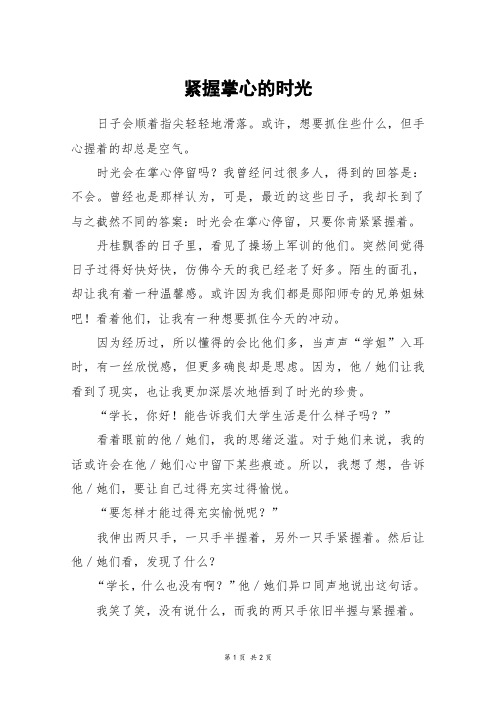 紧握掌心的时光

日子会顺着指尖轻轻地滑落。或许，想要抓住些什么，但手心握着的却总是空气。

时光会在掌心停留吗？我曾经问过很多人，得到的回答是：不会。曾经也是那样认为，可是，最近的这些日子，我却长到了与之截然不同的答案：时光会在掌心停留，只要你肯紧紧握着。

丹桂飘香的日子里，看见了操场上军训的他们。突然间觉得日子过得好快好快，仿佛今天的我已经老了好多。陌生的面孔，却让我有着一种温馨感。或许因为我们都是郧阳师专的兄弟姐妹吧！看着他们，让我有一种想要抓住今天的冲动。

因为经历过，所以懂得的会比他们多，当声声“学姐”入耳时，有一丝欣悦感，但更多确良却是思虑。因为，他／她们让我看到了现实，也让我更加深层次地悟到了时光的珍贵。

“学长，你好！能告诉我们大学生活是什么样子吗？”

看着眼前的他／她们，我的思绪泛滥。对于她们来说，我的话或许会在他／她们心中留下某些痕迹。所以，我想了想，告诉他／她们，要让自己过得充实过得愉悦。

“要怎样才能过得充实愉悦呢？”

我伸出两只手，一只手半握着，另外一只手紧握着。然后让他／她们看，发现了什么？

“学长，什么也没有啊？”他／她们异口同声地说出这句话。

我笑了笑，没有说什么，而我的两只手依旧半握与紧握着。

第 1 页 共 2 页